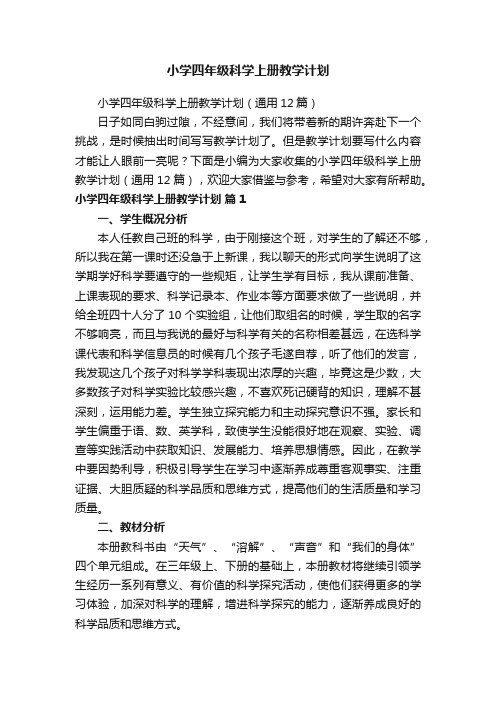 小学四年级科学上册教学计划

小学四年级科学上册教学计划（通用12篇）

日子如同白驹过隙，不经意间，我们将带着新的期许奔赴下一个挑战，是时候抽出时间写写教学计划了。但是教学计划要写什么内容才能让人眼前一亮呢？下面是小编为大家收集的小学四年级科学上册教学计划（通用12篇），欢迎大家借鉴与参考，希望对大家有所帮助。

小学四年级科学上册教学计划 篇1

一、学生概况分析

本人任教自己班的科学，由于刚接这个班，对学生的了解还不够，所以我在第一课时还没急于上新课，我以聊天的形式向学生说明了这学期学好科学要遵守的一些规矩，让学生学有目标，我从课前准备、上课表现的要求、科学记录本、作业本等方面要求做了一些说明，并给全班四十人分了10个实验组，让他们取组名的时候，学生取的名字不够响亮，而且与我说的最好与科学有关的名称相差甚远，在选科学课代表和科学信息员的时候有几个孩子毛遂自荐，听了他们的发言，我发现这几个孩子对科学学科表现出浓厚的兴趣，毕竟这是少数，大多数孩子对科学实验比较感兴趣，不喜欢死记硬背的知识，理解不甚深刻，运用能力差。学生独立探究能力和主动探究意识不强。家长和学生偏重于语、数、英学科，致使学生没能很好地在观察、实验、调查等实践活动中获取知识、发展能力、培养思想情感。因此，在教学中要因势利导，积极引导学生在学习中逐渐养成尊重客观事实、注重证据、大胆质疑的科学品质和思维方式，提高他们的生活质量和学习质量。

二、教材分析

本册教科书由“天气”、“溶解”、“声音”和“我们的身体”四个单元组成。在三年级上、下册的基础上，本册教材将继续引领学生经历一系列有意义、有价值的科学探究活动，使他们获得更多的学习体验，加深对科学的理解，增进科学探究的能力，逐渐养成良好的科学品质和思维方式。